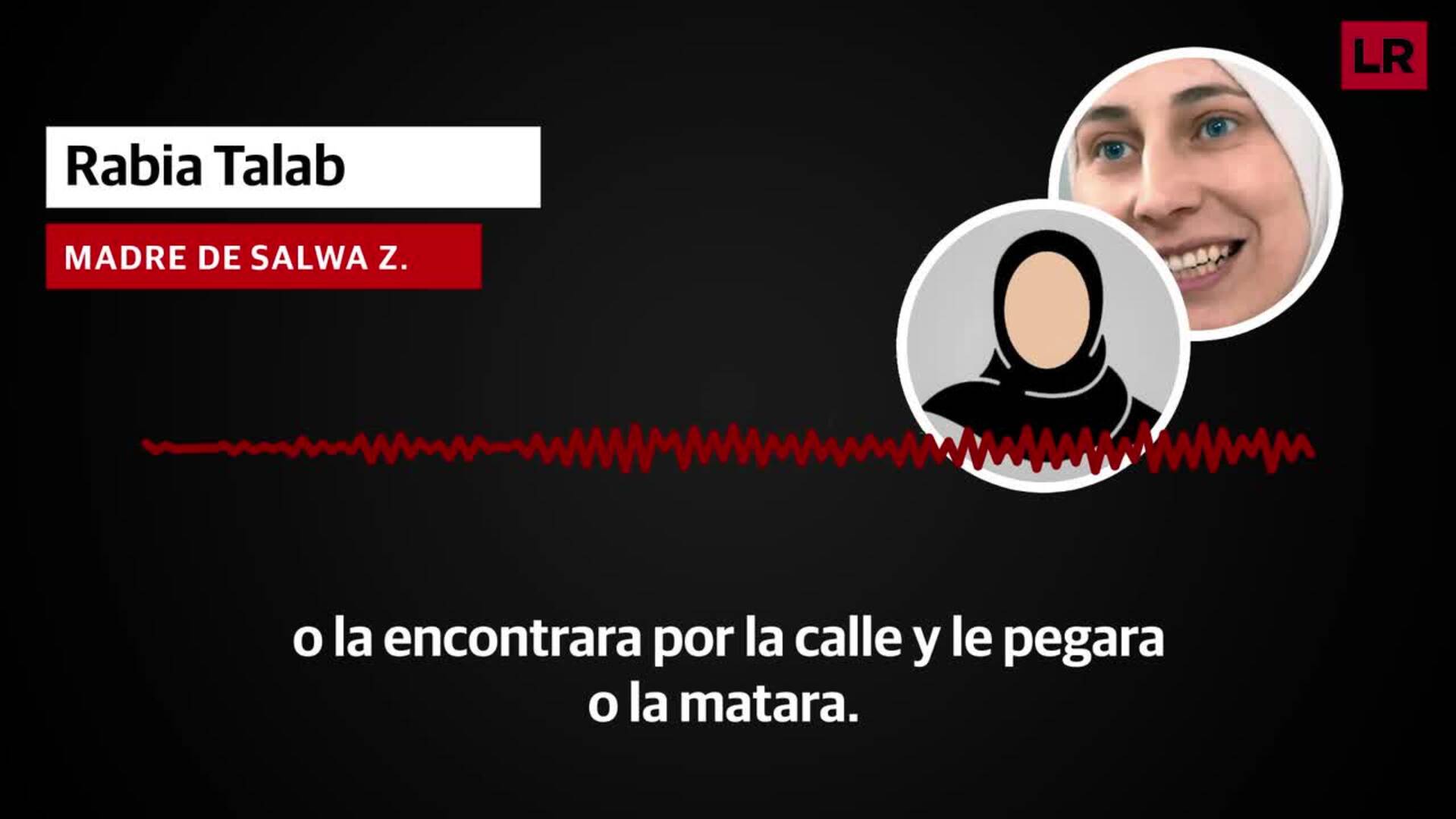 LR

Rabia Talab

MADRE DE SALWA Z.

o la encontrara por la calle y le pegara o la matara.